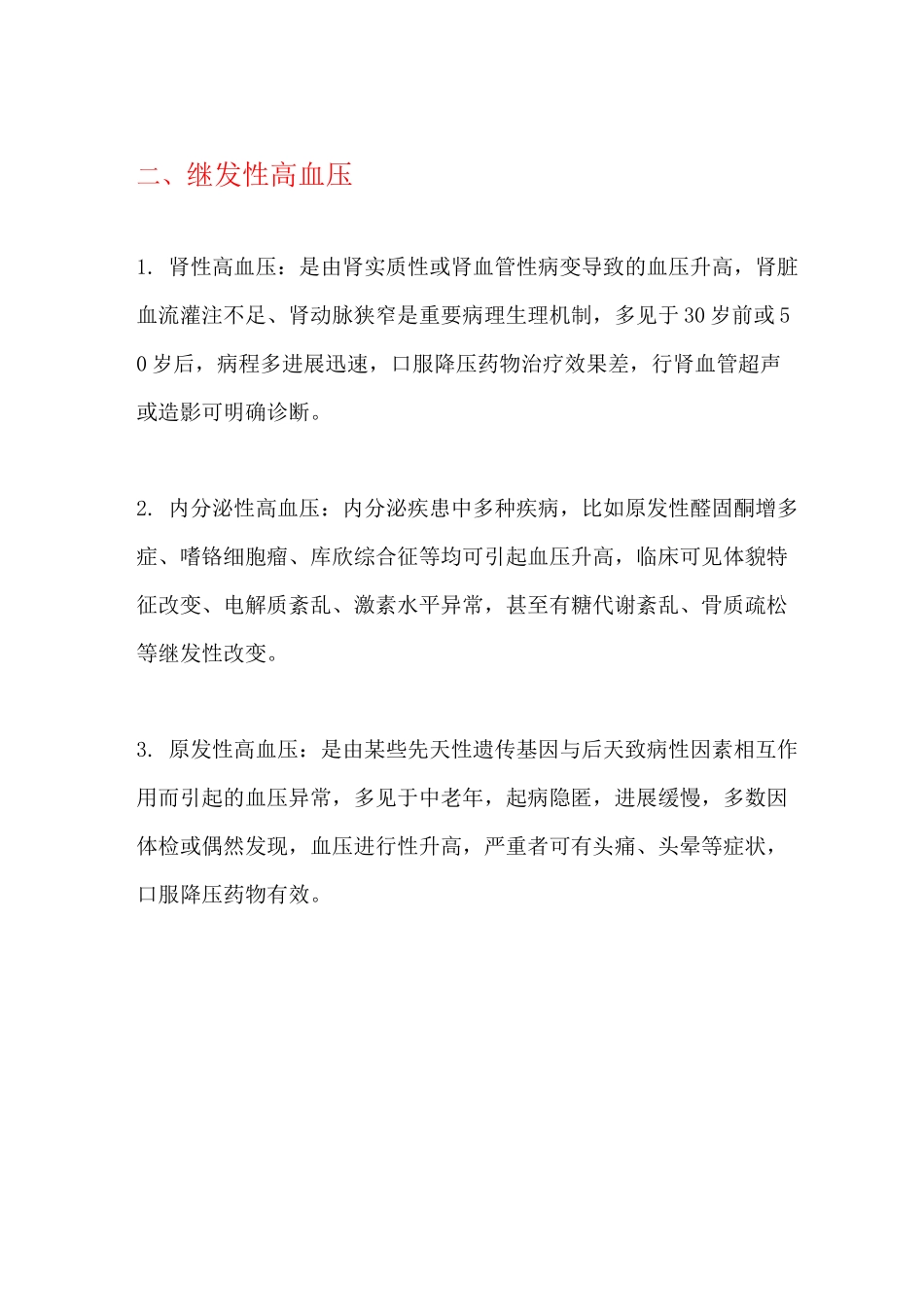 二、继发性高血压

1.肾性高血压：是由肾实质性或肾血管性病变导致的血压升高，肾脏血流灌注不足、肾动脉狭窄是重要病理生理机制，多见于30岁前或50岁后，病程多进展迅速，口服降压药物治疗效果差，行肾血管超声或造影可明确诊断。

2.内分泌性高血压：内分泌疾患中多种疾病，比如原发性醛固酮增多症、嗜铬细胞瘤、库欣综合征等均可引起血压升高，临床可见体貌特征改变、电解质紊乱、激素水平异常，甚至有糖代谢紊乱、骨质疏松等继发性改变。

3.原发性高血压：是由某些先天性遗传基因与后天致病性因素相互作用而引起的血压异常，多见于中老年，起病隐匿，进展缓慢，多数因体检或偶然发现，血压进行性升高，严重者可有头痛、头晕等症状，口服降压药物有效。